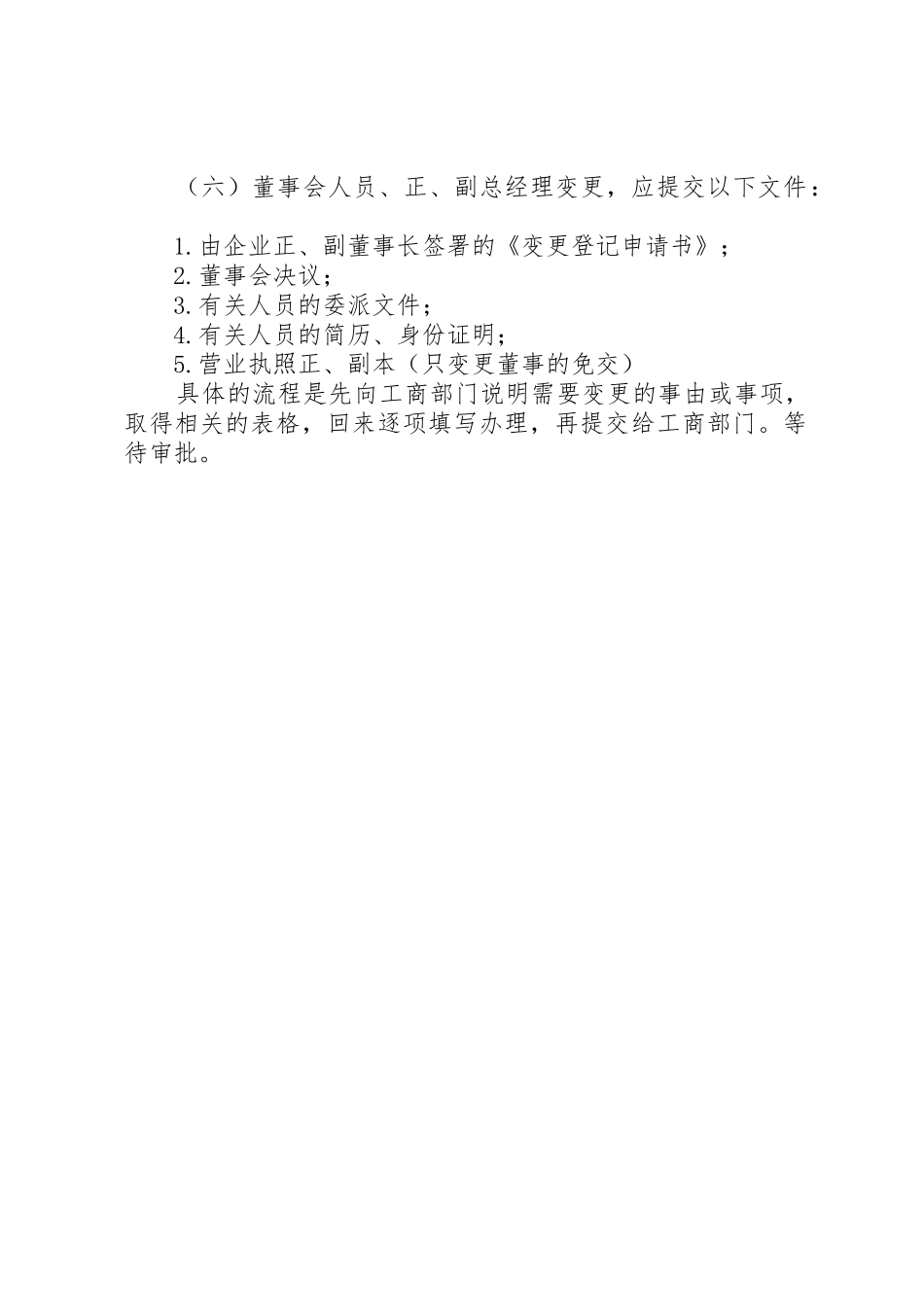 （六）董事会人员、正、副总经理变更，应提交以下文件：

1.由企业正、副董事长签署的《变更登记申请书》；
2.董事会决议；
3.有关人员的委派文件；
4.有关人员的简历、身份证明；
5.营业执照正、副本（只变更董事的免交）
具体的流程是先向工商部门说明需要变更的事由或事项，取得相关的表格，回来逐项填写办理，再提交给工商部门。等待审批。